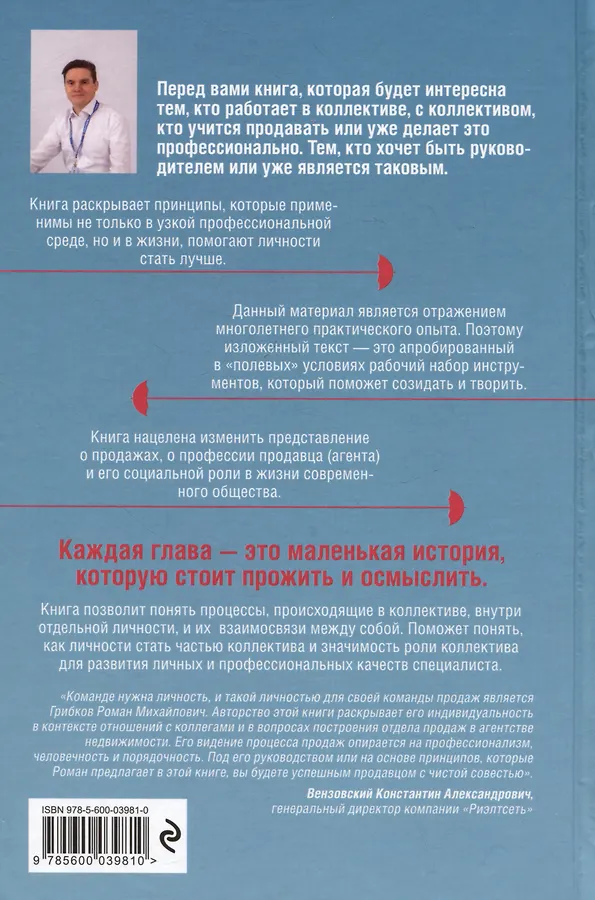 Перед вами книга, которая будет интересна тем, кто работает в коллективе, с коллективом, кто учится продавать или уже делает это профессионально. Тем, кто хочет быть руководителем или уже является таковым.

Книга раскрывает принципы, которые применимы не только в узкой профессиональной среде, но и в жизни, помогают личности стать лучше.

Данный материал является отражением многолетнего практического опыта. Поэтому изложенный текст — это апробированный в «полевых» условиях рабочий набор инструментов, который поможет созидать и творить.

Книга нацелена изменить представление о продажах, о профессии продавца (агента) и его социальной роли в жизни современного общества.

Каждая глава — это маленькая история, которую стоит прожить и осмыслить.

Книга позволит понять процессы, происходящие в коллективе, внутри отдельной личности, и их взаимосвязи между собой. Поможет понять, как личности стать частью коллектива и значимость роли коллектива для развития личных и профессиональных качеств специалиста.

«Команде нужна личность, и такой личностью для своей команды продаж является Грибков Роман Михайлович. Авторство этой книги раскрывает его индивидуальность в контексте отношений с коллегами и в вопросах построения отдела продаж в агентстве недвижимости. Его видение процесса продаж опирается на профессионализм, человечность и порядочность. Под его руководством или на основе принципов, которые Роман предлагает в этой книге, вы будете успешным продавцом с чистой совестью».

Вензовский Константин Александрович,
генеральный директор компании «Риэлтсеть»

ISBN 978-5-600-03981-0

9 785600 039810 >